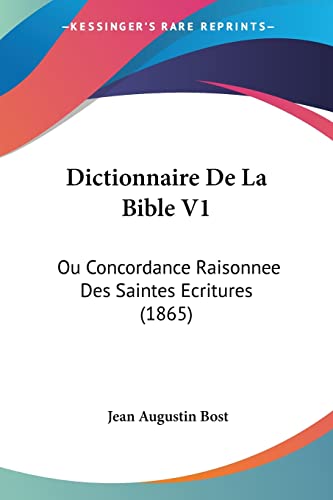 —KESSINGER'S RARE REPRINTS—

Dictionnaire De La Bible V1

Ou Concordance Raisonnee Des Saintes Ecritures (1865)

Jean Augustin Bost